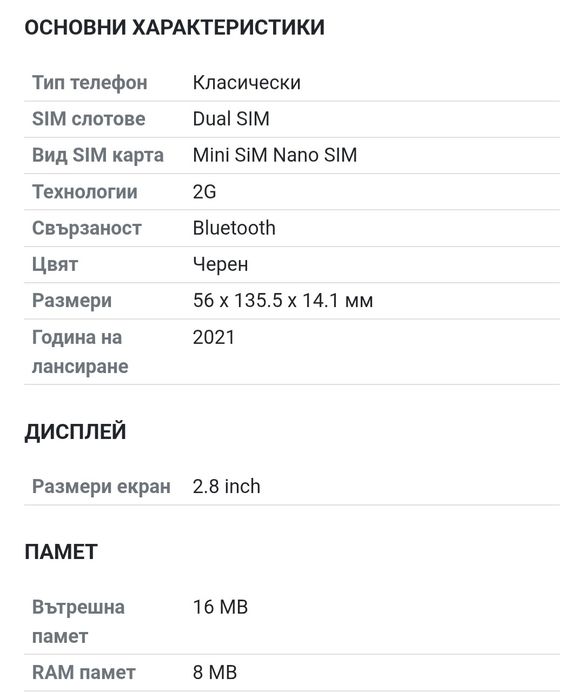 ОСНОВНИ ХАРАКТЕРИСТИКИ

| | |
|---|---|
| Тип телефон | Класически |
| SIM слотове | Dual SIM |
| Вид SIM карта | Mini SiM Nano SIM |
| Технологии | 2G |
| Свързаност | Bluetooth |
| Цвят | Черен |
| Размери | 56 x 135.5 x 14.1 мм |
| Година на лансиране | 2021 |

ДИСПЛЕЙ

| | |
|---|---|
| Размери екран | 2.8 inch |

ПАМЕТ

| | |
|---|---|
| Вътрешна памет | 16 MB |
| RAM памет | 8 MB |